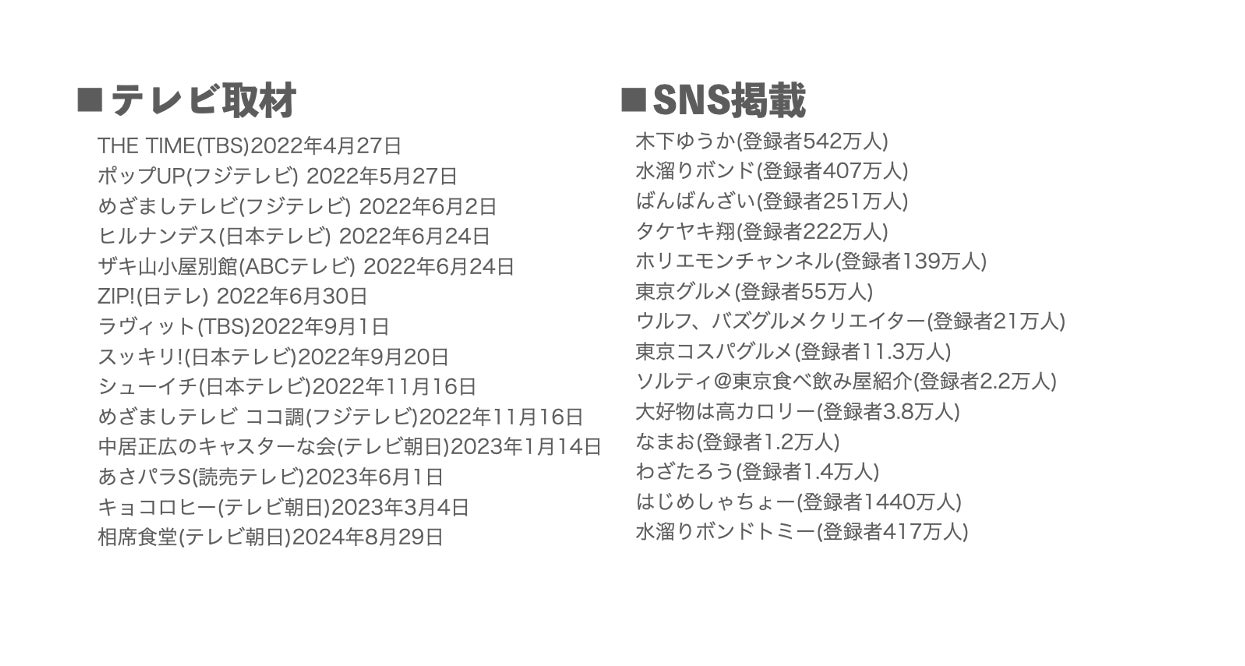 ■テレビ取材

THE TIME(TBS)2022年4月27日
ポップUP(フジテレビ) 2022年5月27日
めざましテレビ(フジテレビ) 2022年6月2日
ヒルナンデス(日本テレビ) 2022年6月24日
ザキ山小屋別館(ABCテレビ) 2022年6月24日
ZIP!(日テレ) 2022年6月30日
ラヴィット(TBS)2022年9月1日
スッキリ!(日本テレビ)2022年9月20日
シューイチ(日本テレビ)2022年11月16日
めざましテレビ ココ調(フジテレビ)2022年11月16日
中居正広のキャスターな会(テレビ朝日)2023年1月14日
あさパラS(読売テレビ)2023年6月1日
キョコロヒー(テレビ朝日)2023年3月4日
相席食堂(テレビ朝日)2024年8月29日

■SNS掲載

木下ゆうか(登録者542万人)
水溜りボンド(登録者407万人)
ばんばんざい(登録者251万人)
タケヤキ翔(登録者222万人)
ホリエモンチャンネル(登録者139万人)
東京グルメ(登録者55万人)
ウルフ、バズグルメクリエイター(登録者21万人)
東京コスパグルメ(登録者11.3万人)
ソルティ@東京食べ飲み屋紹介(登録者2.2万人)
大好物は高カロリー(登録者3.8万人)
なまお(登録者1.2万人)
わざたろう(登録者1.4万人)
はじめしゃちょー(登録者1440万人)
水溜りボンドトミー(登録者417万人)